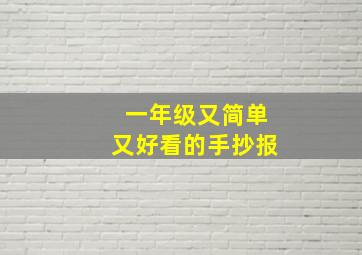 一年级又简单
又好看的手抄报